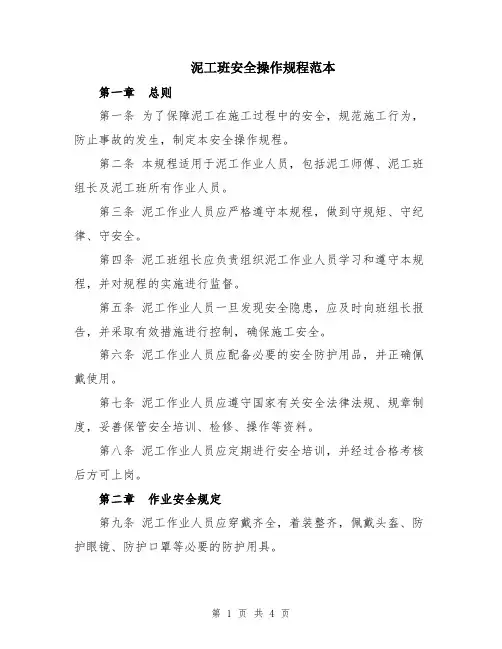 泥工班安全操作规程范本

第一章　总则

第一条 为了保障泥工在施工过程中的安全，规范施工行为，防止事故的发生，制定本安全操作规程。

第二条 本规程适用于泥工作业人员，包括泥工师傅、泥工班组长及泥工班所有作业人员。

第三条 泥工作业人员应严格遵守本规程，做到守规矩、守纪律、守安全。

第四条 泥工班组长应负责组织泥工作业人员学习和遵守本规程，并对规程的实施进行监督。

第五条 泥工作业人员一旦发现安全隐患，应及时向班组长报告，并采取有效措施进行控制，确保施工安全。

第六条 泥工作业人员应配备必要的安全防护用品，并正确佩戴使用。

第七条 泥工作业人员应遵守国家有关安全法律法规、规章制度，妥善保管安全培训、检修、操作等资料。

第八条 泥工作业人员应定期进行安全培训，并经过合格考核后方可上岗。

第二章　作业安全规定

第九条 泥工作业人员应穿戴齐全，着装整齐，佩戴头盔、防护眼镜、防护口罩等必要的防护用具。

第 1 页 共 4 页